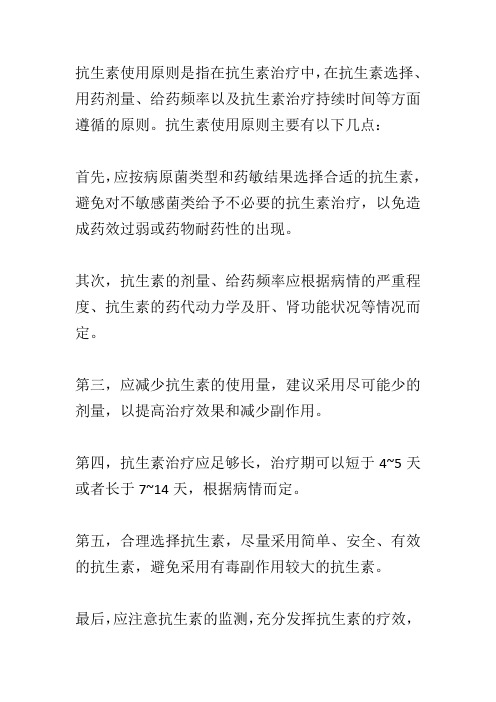 抗生素使用原则是指在抗生素治疗中，在抗生素选择、用药剂量、给药频率以及抗生素治疗持续时间等方面遵循的原则。抗生素使用原则主要有以下几点：

首先，应按病原菌类型和药敏结果选择合适的抗生素，避免对不敏感菌类给予不必要的抗生素治疗，以免造成药效过弱或药物耐药性的出现。

其次，抗生素的剂量、给药频率应根据病情的严重程度、抗生素的药代动力学及肝、肾功能状况等情况而定。

第三，应减少抗生素的使用量，建议采用尽可能少的剂量，以提高治疗效果和减少副作用。

第四，抗生素治疗应足够长，治疗期可以短于 4~5 天或者长于 7~14 天，根据病情而定。

第五，合理选择抗生素，尽量采用简单、安全、有效的抗生素，避免采用有毒副作用较大的抗生素。

最后，应注意抗生素的监测，充分发挥抗生素的疗效，